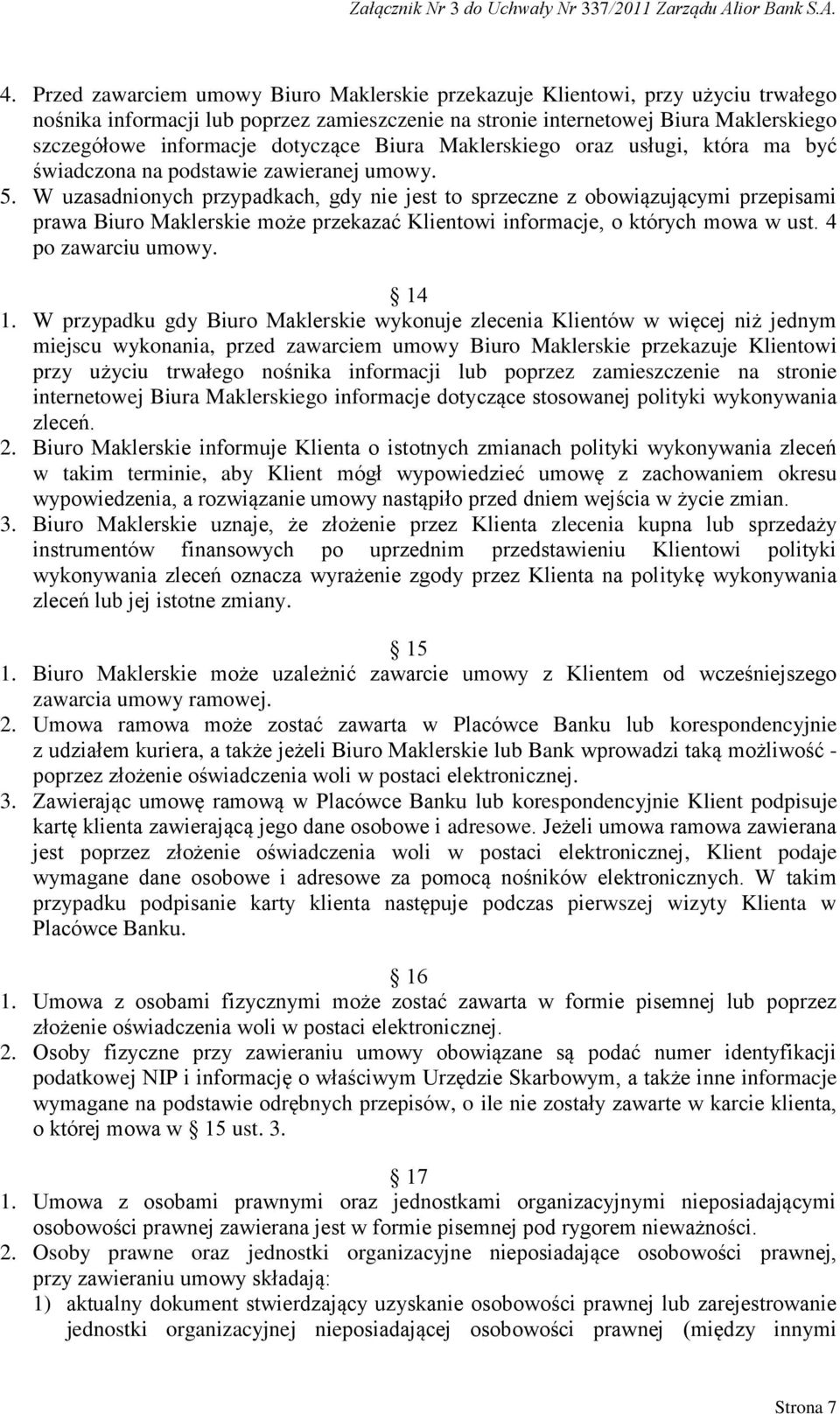 Załącznik Nr 3 do Uchwały Nr 337/2011 Zarządu Alior Bank S.A.

4. Przed zawarciem umowy Biuro Maklerskie przekazuje Klientowi, przy użyciu trwałego nośnika informacji lub poprzez zamieszczenie na stronie internetowej Biura Maklerskiego szczegółowe informacje dotyczące Biura Maklerskiego oraz usługi, która ma być świadczona na podstawie zawieranej umowy.
5. W uzasadnionych przypadkach, gdy nie jest to sprzeczne z obowiązującymi przepisami prawa Biuro Maklerskie może przekazać Klientowi informacje, o których mowa w ust. 4 po zawarciu umowy.

14
1. W przypadku gdy Biuro Maklerskie wykonuje zlecenia Klientów w więcej niż jednym miejscu wykonania, przed zawarciem umowy Biuro Maklerskie przekazuje Klientowi przy użyciu trwałego nośnika informacji lub poprzez zamieszczenie na stronie internetowej Biura Maklerskiego informacje dotyczące stosowanej polityki wykonywania zleceń.
2. Biuro Maklerskie informuje Klienta o istotnych zmianach polityki wykonywania zleceń w takim terminie, aby Klient mógł wypowiedzieć umowę z zachowaniem okresu wypowiedzenia, a rozwiązanie umowy nastąpiło przed dniem wejścia w życie zmian.
3. Biuro Maklerskie uznaje, że złożenie przez Klienta zlecenia kupna lub sprzedaży instrumentów finansowych po uprzednim przedstawieniu Klientowi polityki wykonywania zleceń oznacza wyrażenie zgody przez Klienta na politykę wykonywania zleceń lub jej istotne zmiany.

15
1. Biuro Maklerskie może uzależnić zawarcie umowy z Klientem od wcześniejszego zawarcia umowy ramowej.
2. Umowa ramowa może zostać zawarta w Placówce Banku lub korespondencyjnie z udziałem kuriera, a także jeżeli Biuro Maklerskie lub Bank wprowadzi taką możliwość - poprzez złożenie oświadczenia woli w postaci elektronicznej.
3. Zawierając umowę ramową w Placówce Banku lub korespondencyjnie Klient podpisuje kartę klienta zawierającą jego dane osobowe i adresowe. Jeżeli umowa ramowa zawierana jest poprzez złożenie oświadczenia woli w postaci elektronicznej, Klient podaje wymagane dane osobowe i adresowe za pomocą nośników elektronicznych. W takim przypadku podpisanie karty klienta następuje podczas pierwszej wizyty Klienta w Placówce Banku.

16
1. Umowa z osobami fizycznymi może zostać zawarta w formie pisemnej lub poprzez złożenie oświadczenia woli w postaci elektronicznej.
2. Osoby fizyczne przy zawieraniu umowy obowiązane są podać numer identyfikacji podatkowej NIP i informację o właściwym Urzędzie Skarbowym, a także inne informacje wymagane na podstawie odrębnych przepisów, o ile nie zostały zawarte w karcie klienta, o której mowa w 15 ust. 3.

17
1. Umowa z osobami prawnymi oraz jednostkami organizacyjnymi nieposiadającymi osobowości prawnej zawierana jest w formie pisemnej pod rygorem nieważności.
2. Osoby prawne oraz jednostki organizacyjne nieposiadające osobowości prawnej, przy zawieraniu umowy składają:
1) aktualny dokument stwierdzający uzyskanie osobowości prawnej lub zarejestrowanie jednostki organizacyjnej nieposiadającej osobowości prawnej (między innymi

Strona 7